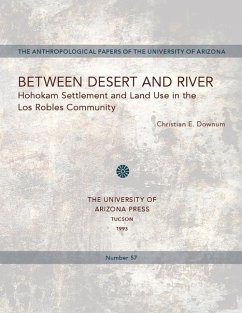 THE ANTHROPOLOGICAL PAPERS OF THE UNIVERSITY OF ARIZONA

BETWEEN DESERT AND RIVER
Hohokam Settlement and Land Use in the Los Robles Community

Christian E. Downum

THE UNIVERSITY OF ARIZONA PRESS
TUCSON
1993

Number 57